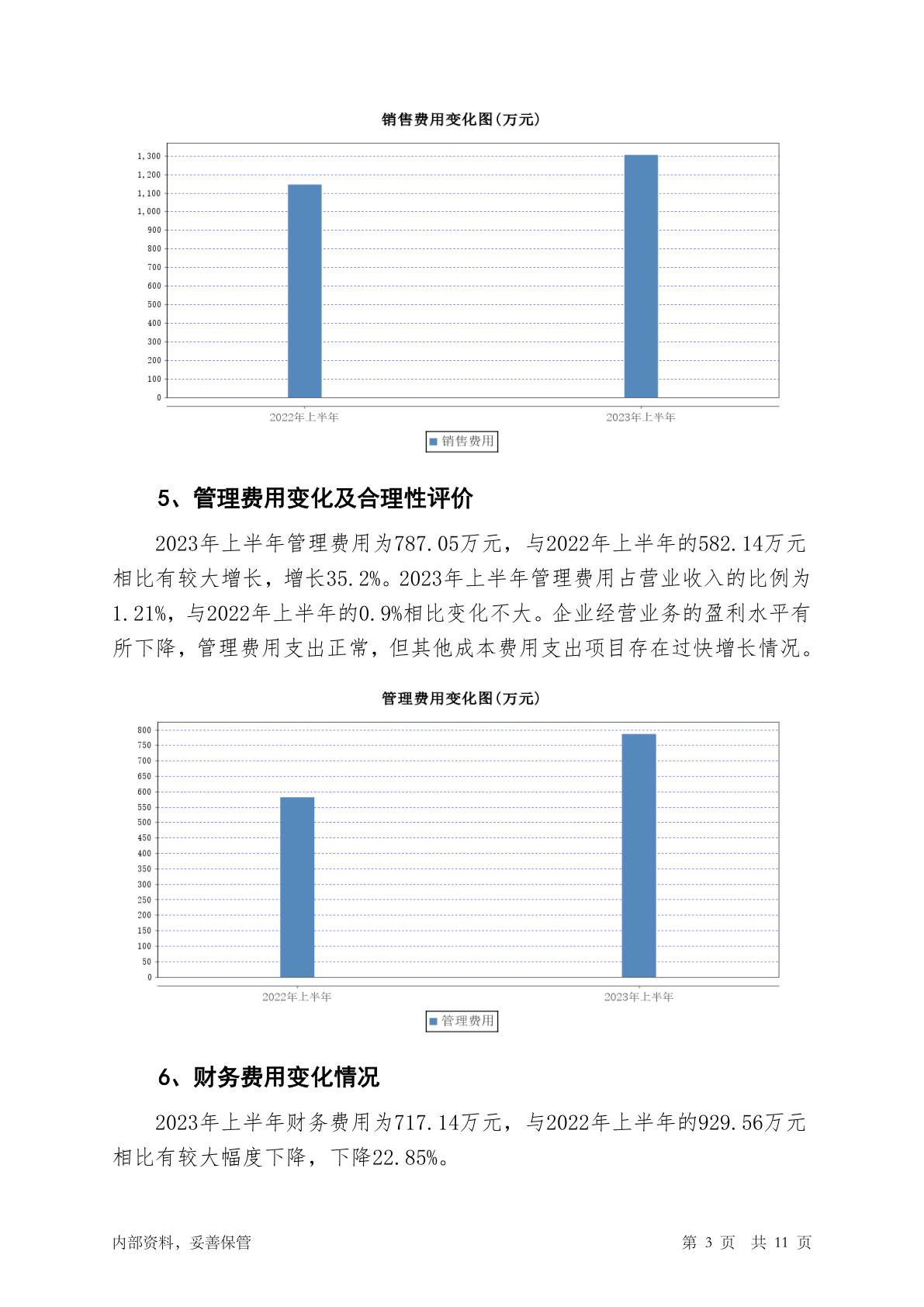 销售费用变化图(万元)

1,300
1,200
1,100
1,000
900
800
700
600
500
400
300
200
100
0

2022年上半年
2023年上半年

销售费用

5、管理费用变化及合理性评价

2023年上半年管理费用为787.05万元，与2022年上半年的582.14万元相比有较大增长，增长35.2%。2023年上半年管理费用占营业收入的比例为1.21%，与2022年上半年的0.9%相比变化不大。企业经营业务的盈利水平有所下降，管理费用支出正常，但其他成本费用支出项目存在过快增长情况。

管理费用变化图(万元)

800
750
700
650
600
550
500
450
400
350
300
250
200
150
100
50
0

2022年上半年
2023年上半年

管理费用

6、财务费用变化情况

2023年上半年财务费用为717.14万元，与2022年上半年的929.56万元相比有较大幅度下降，下降22.85%。

内部资料，妥善保管

第 3 页 共 11 页